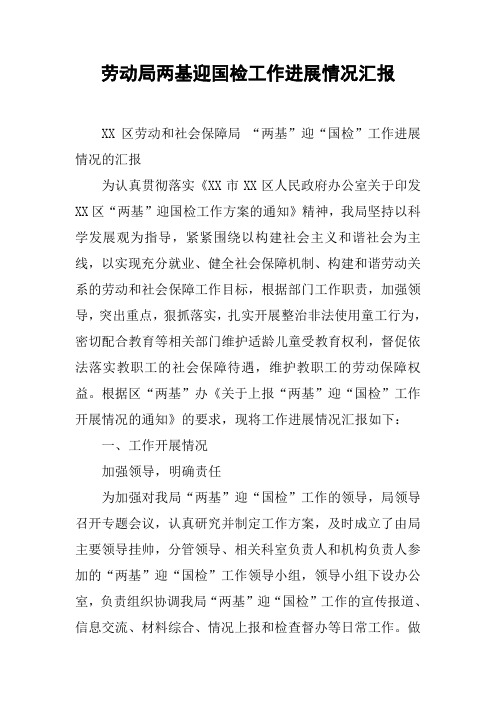 劳动局两基迎国检工作进展情况汇报

XX 区劳动和社会保障局 “两基”迎“国检”工作进展情况的汇报

为认真贯彻落实《XX 市 XX 区人民政府办公室关于印发 XX 区“两基”迎国检工作方案的通知》精神，我局坚持以科学发展观为指导，紧紧围绕以构建社会主义和谐社会为主线，以实现充分就业、健全社会保障机制、构建和谐劳动关系的劳动和社会保障工作目标，根据部门工作职责，加强领导，突出重点，狠抓落实，扎实开展整治非法使用童工行为，密切配合教育等相关部门维护适龄儿童受教育权利，督促依法落实教职工的社会保障待遇，维护教职工的劳动保障权益。根据区“两基”办《关于上报“两基”迎“国检”工作开展情况的通知》的要求，现将工作进展情况汇报如下：

一、工作开展情况

加强领导，明确责任

为加强对我局“两基”迎“国检”工作的领导，局领导召开专题会议，认真研究并制定工作方案，及时成立了由局主要领导挂帅，分管领导、相关科室负责人和机构负责人参加的“两基”迎“国检”工作领导小组，领导小组下设办公室，负责组织协调我局“两基”迎“国检”工作的宣传报道、信息交流、材料综合、情况上报和检查督办等日常工作。做